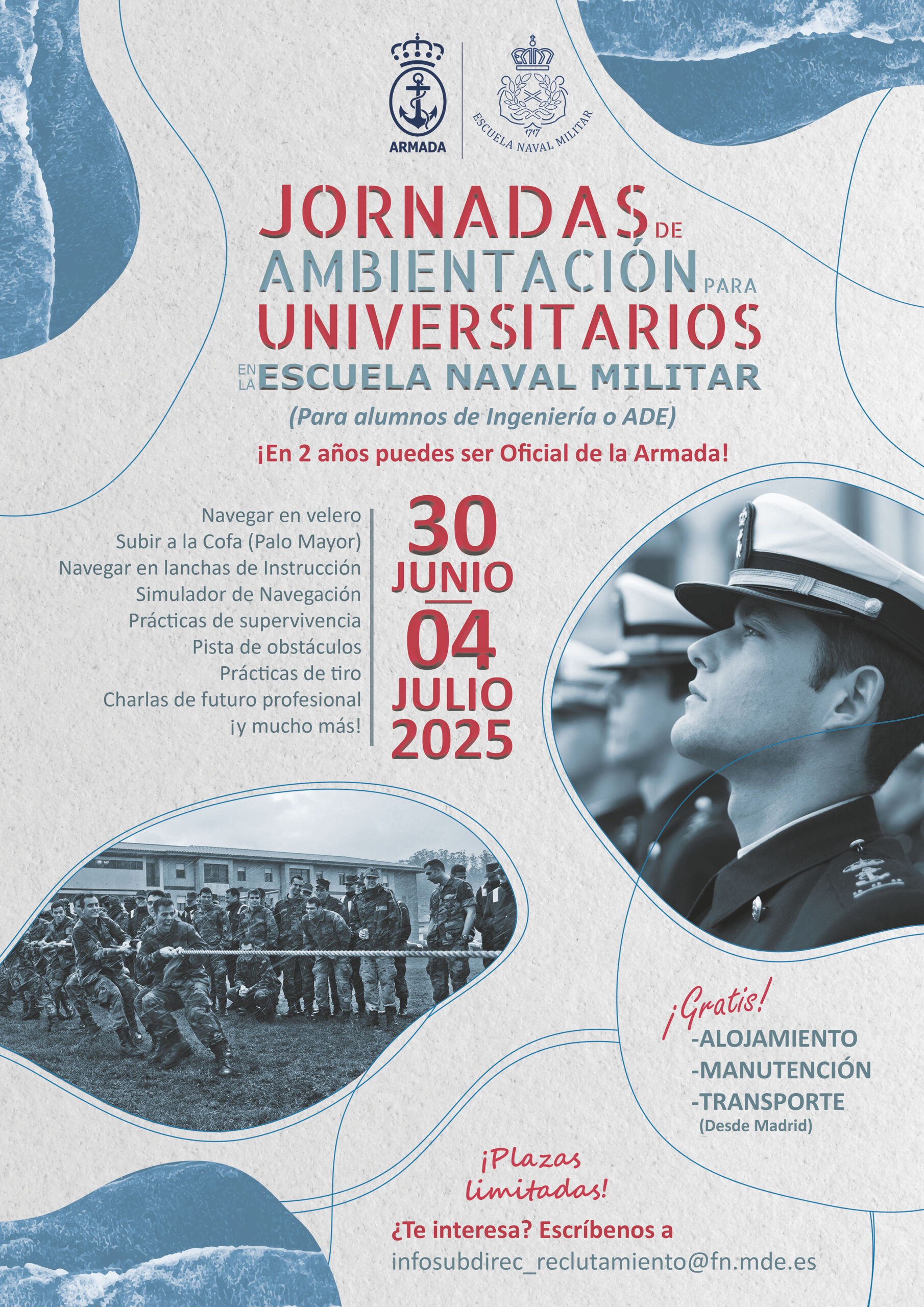 ARMADA

1717
ESCUELA NAVAL MILITAR

JORNADAS DE AMBIENTACIÓN PARA UNIVERSITARIOS EN LA ESCUELA NAVAL MILITAR

(Para alumnos de Ingeniería o ADE)

¡En 2 años puedes ser Oficial de la Armada!

Navegar en velero
Subir a la Cofa (Palo Mayor)
Navegar en lanchas de Instrucción
Simulador de Navegación
Prácticas de supervivencia
Pista de obstáculos
Prácticas de tiro
Charlas de futuro profesional
¡y mucho más!

30 JUNIO
04 JULIO
2025

¡Gratis!
-ALOJAMIENTO
-MANUTENCIÓN
-TRANSPORTE
(Desde Madrid)

¡Plazas limitadas!

¿Te interesa? Escríbenos a
infosubdirec_reclutamiento@fn.mde.es